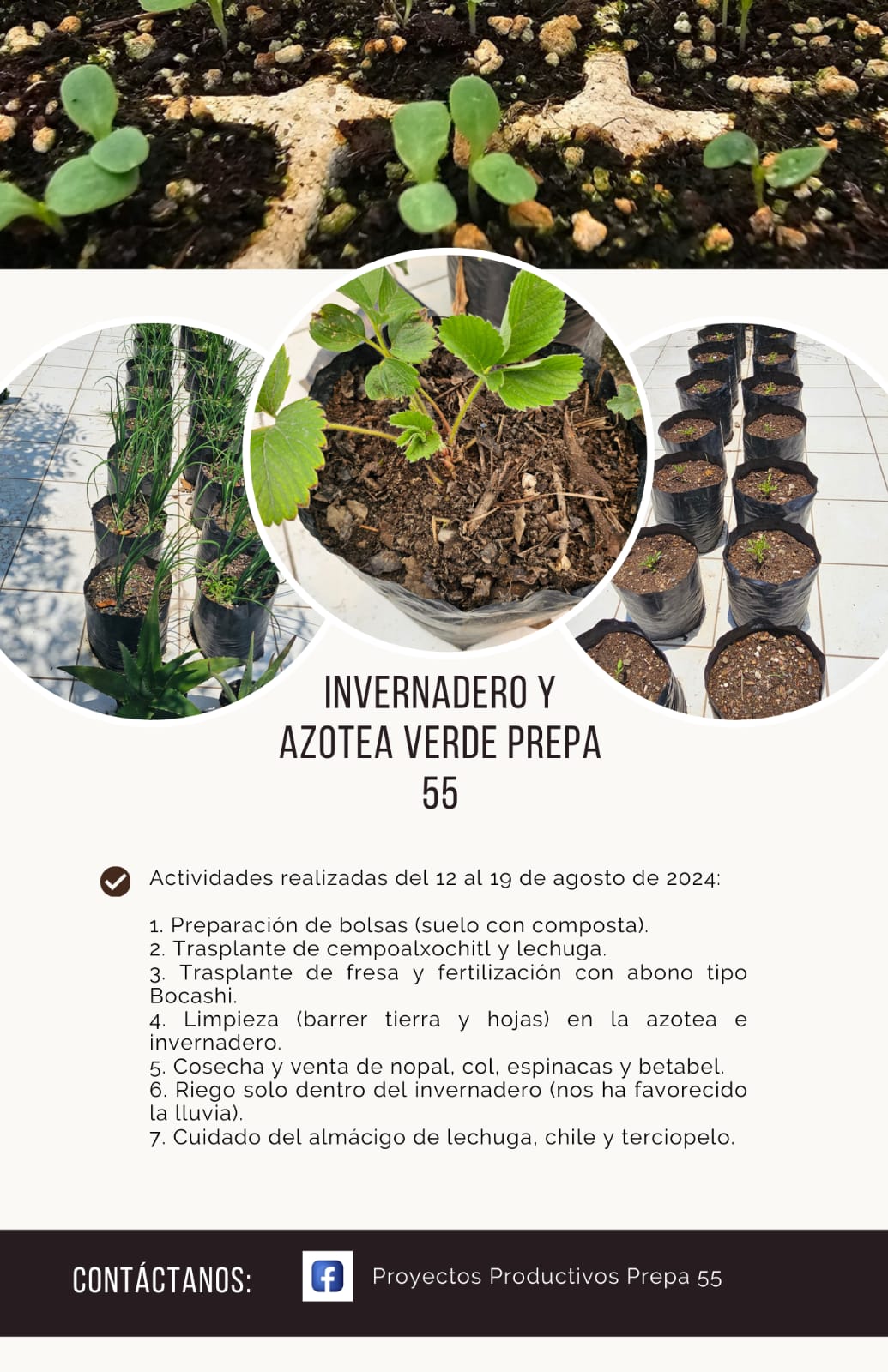 INVERNADERO Y AZOTEA VERDE PREPA 55

Actividades realizadas del 12 al 19 de agosto de 2024:

1. Preparación de bolsas (suelo con composta).
2. Trasplante de cempoalxochitl y lechuga.
3. Trasplante de fresa y fertilización con abono tipo Bocashi.
4. Limpieza (barrer tierra y hojas) en la azotea e invernadero.
5. Cosecha y venta de nopal, col, espinacas y betabel.
6. Riego solo dentro del invernadero (nos ha favorecido la lluvia).
7. Cuidado del almácigo de lechuga, chile y terciopelo.

CONTÁCTANOS:

Proyectos Productivos Prepa 55